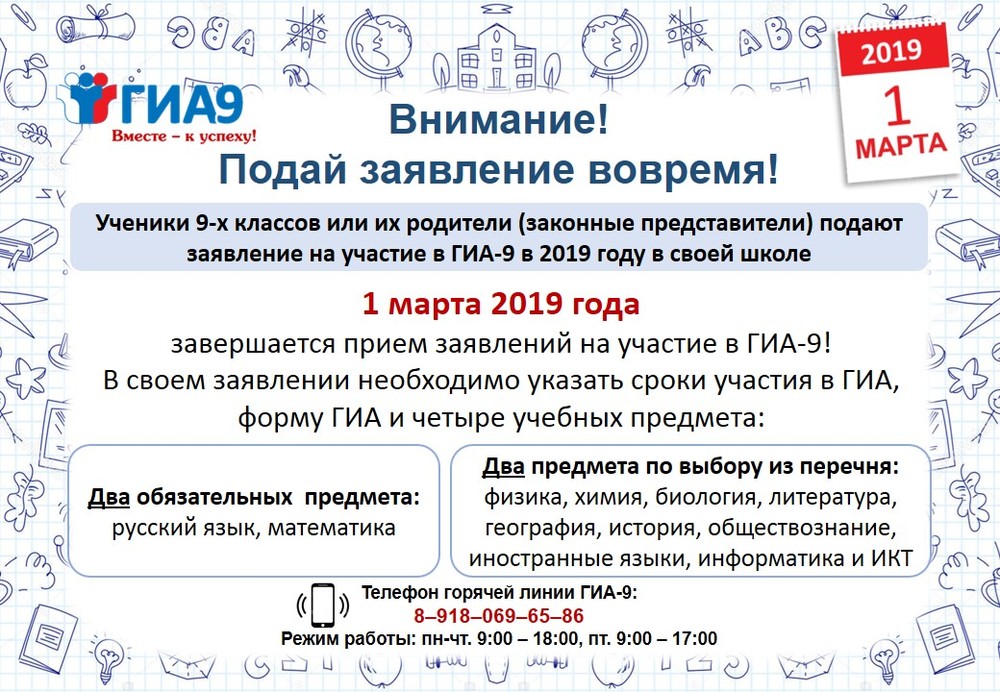 ГИА9
Вместе – к успеху!

2019
1
МАРТА

Внимание!
Подай заявление вовремя!

Ученики 9-х классов или их родители (законные представители) подают заявление на участие в ГИА-9 в 2019 году в своей школе

1 марта 2019 года
завершается прием заявлений на участие в ГИА-9!
В своем заявлении необходимо указать сроки участия в ГИА, форму ГИА и четыре учебных предмета:

Два обязательных предмета:
русский язык, математика

Два предмета по выбору из перечня:
физика, химия, биология, литература, география, история, обществознание, иностранные языки, информатика и ИКТ

Телефон горячей линии ГИА-9:
8–918–069–65–86
Режим работы: пн-чт. 9:00 – 18:00, пт. 9:00 – 17:00